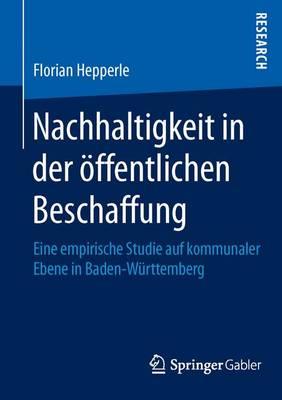 RESEARCH

Florian Hepperle

Nachhaltigkeit in der öffentlichen Beschaffung

Eine empirische Studie auf kommunaler Ebene in Baden-Württemberg

Springer Gabler